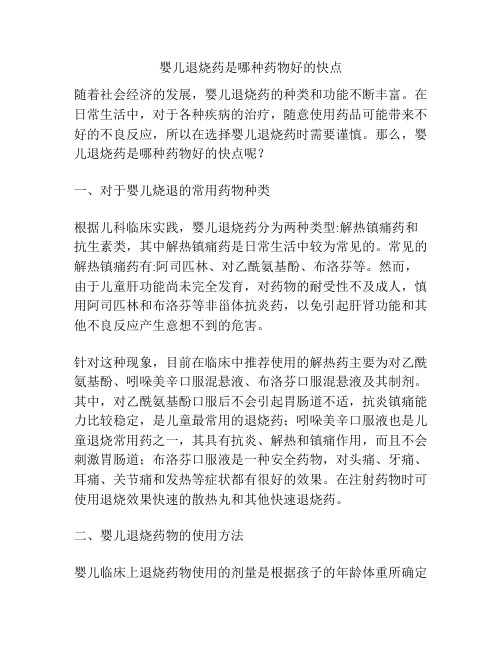 婴儿退烧药是哪种药物好的快点

随着社会经济的发展，婴儿退烧药的种类和功能不断丰富。在日常生活中，对于各种疾病的治疗，随意使用药品可能带来不好的不良反应，所以在选择婴儿退烧药时需要谨慎。那么，婴儿退烧药是哪种药物好的快点呢？

一、对于婴儿烧退的常用药物种类

根据儿科临床实践，婴儿退烧药分为两种类型:解热镇痛药和抗生素类，其中解热镇痛药是日常生活中较为常见的。常见的解热镇痛药有:阿司匹林、对乙酰氨基酚、布洛芬等。然而，由于儿童肝功能尚未完全发育，对药物的耐受性不及成人，慎用阿司匹林和布洛芬等非甾体抗炎药，以免引起肝肾功能和其他不良反应产生意想不到的危害。

针对这种现象，目前在临床中推荐使用的解热药主要为对乙酰氨基酚、吲哚美辛口服混悬液、布洛芬口服混悬液及其制剂。其中，对乙酰氨基酚口服后不会引起胃肠道不适，抗炎镇痛能力比较稳定，是儿童最常用的退烧药；吲哚美辛口服液也是儿童退烧常用药之一，其具有抗炎、解热和镇痛作用，而且不会刺激胃肠道；布洛芬口服液是一种安全药物，对头痛、牙痛、耳痛、关节痛和发热等症状都有很好的效果。在注射药物时可使用退烧效果快速的散热丸和其他快速退烧药。

二、婴儿退烧药物的使用方法

婴儿临床上退烧药物使用的剂量是根据孩子的年龄体重所确定